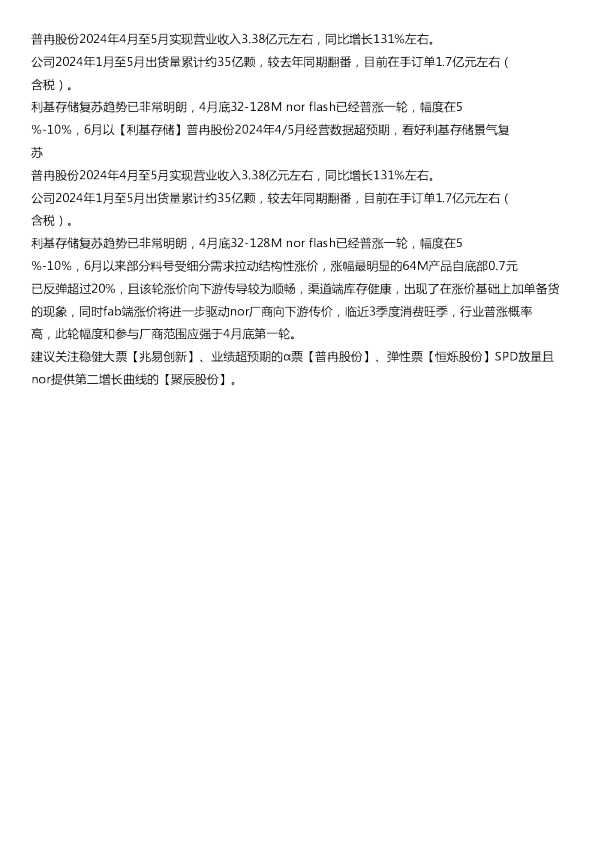 普冉股份2024年4月至5月实现营业收入3.38亿元左右，同比增长131%左右。
公司2024年1月至5月出货量累计约35亿颗，较去年同期翻番，目前在手订单1.7亿元左右（含税）。
利基存储复苏趋势已非常明朗，4月底32-128M nor flash已经普涨一轮，幅度在5%-10%，6月以【利基存储】普冉股份2024年4/5月经营数据超预期，看好利基存储景气复苏
普冉股份2024年4月至5月实现营业收入3.38亿元左右，同比增长131%左右。
公司2024年1月至5月出货量累计约35亿颗，较去年同期翻番，目前在手订单1.7亿元左右（含税）。
利基存储复苏趋势已非常明朗，4月底32-128M nor flash已经普涨一轮，幅度在5%-10%，6月以来部分料号受细分需求拉动结构性涨价，涨幅最明显的64M产品自底部0.7元已反弹超过20%，且该轮涨价向下游传导较为顺畅，渠道端库存健康，出现了在涨价基础上加单备货的现象，同时fab端涨价将进一步驱动nor厂商向下游传价，临近3季度消费旺季，行业普涨概率高，此轮幅度和参与厂商范围应强于4月底第一轮。
建议关注稳健大票【兆易创新】、业绩超预期的α票【普冉股份】、弹性票【恒烁股份】SPD放量且nor提供第二增长曲线的【聚辰股份】。